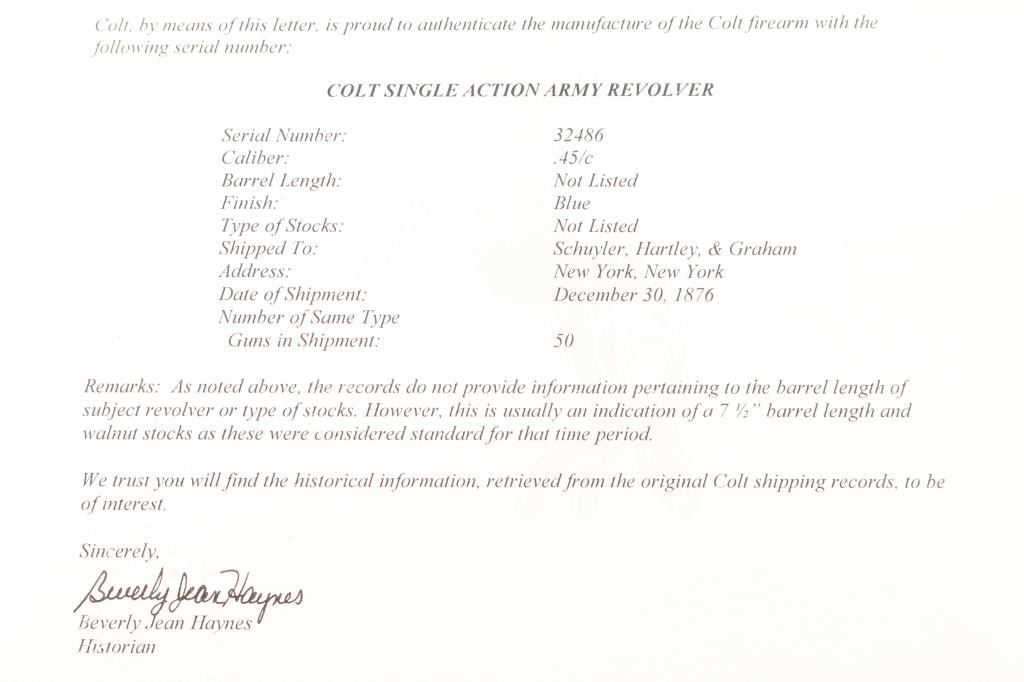 Colt, by means of this letter, is proud to authenticate the manufacture of the Colt firearm with the following serial number:

COLT SINGLE ACTION ARMY REVOLVER

Serial Number: 32486
Caliber: .45/c
Barrel Length: Not Listed
Finish: Blue
Type of Stocks: Not Listed
Shipped To: Schuyler, Hartley, & Graham
Address: New York, New York
Date of Shipment: December 30, 1876
Number of Same Type
Guns in Shipment: 50

Remarks: As noted above, the records do not provide information pertaining to the barrel length of subject revolver or type of stocks. However, this is usually an indication of a 7 ½" barrel length and walnut stocks as these were considered standard for that time period.

We trust you will find the historical information, retrieved from the original Colt shipping records, to be of interest.

Sincerely,

Beverly Jean Haynes
Beverly Jean Haynes
Historian